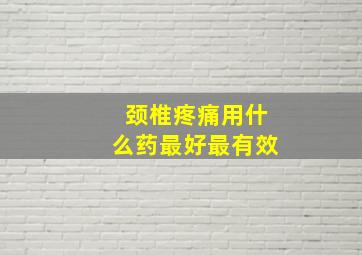 颈椎疼痛用什么药最好最有效